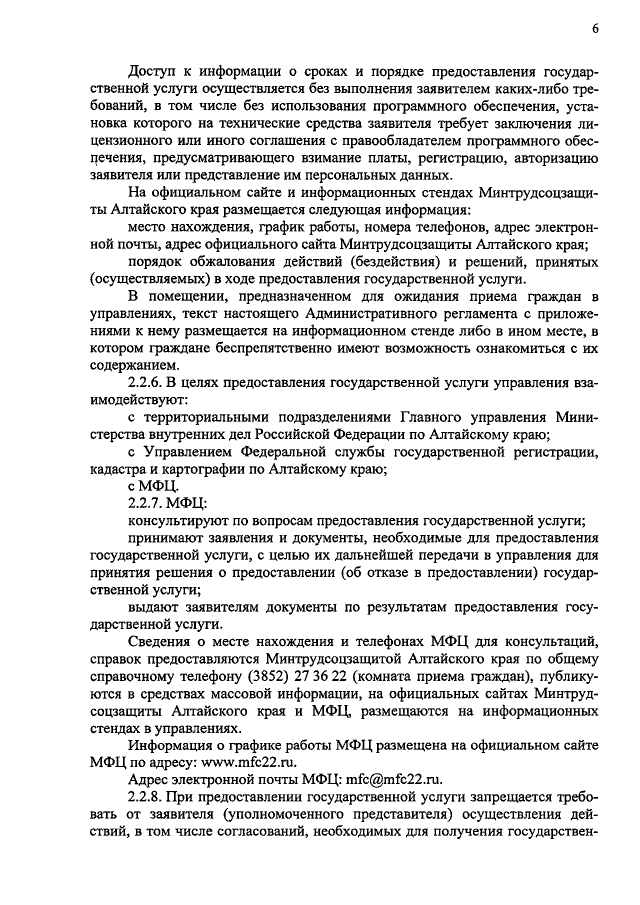 6

Доступ к информации о сроках и порядке предоставления государственной услуги осуществляется без выполнения заявителем каких-либо требований, в том числе без использования программного обеспечения, установка которого на технические средства заявителя требует заключения лицензионного или иного соглашения с правообладателем программного обеспечения, предусматривающего взимание платы, регистрацию, авторизацию заявителя или представление им персональных данных.

На официальном сайте и информационных стендах Минтрудсоцзащиты Алтайского края размещается следующая информация:

место нахождения, график работы, номера телефонов, адрес электронной почты, адрес официального сайта Минтрудсоцзащиты Алтайского края;

порядок обжалования действий (бездействия) и решений, принятых (осуществляемых) в ходе предоставления государственной услуги.

В помещении, предназначенном для ожидания приема граждан в управлениях, текст настоящего Административного регламента с приложениями к нему размещается на информационном стенде либо в ином месте, в котором граждане беспрепятственно имеют возможность ознакомиться с их содержанием.

2.2.6. В целях предоставления государственной услуги управления взаимодействуют:

с территориальными подразделениями Главного управления Министерства внутренних дел Российской Федерации по Алтайскому краю;

с Управлением Федеральной службы государственной регистрации, кадастра и картографии по Алтайскому краю;

с МФЦ.

2.2.7. МФЦ:

консультируют по вопросам предоставления государственной услуги;

принимают заявления и документы, необходимые для предоставления государственной услуги, с целью их дальнейшей передачи в управления для принятия решения о предоставлении (об отказе в предоставлении) государственной услуги;

выдают заявителям документы по результатам предоставления государственной услуги.

Сведения о месте нахождения и телефонах МФЦ для консультаций, справок предоставляются Минтрудсоцзащитой Алтайского края по общему справочному телефону (3852) 27 36 22 (комната приема граждан), публикуются в средствах массовой информации, на официальных сайтах Минтрудсоцзащиты Алтайского края и МФЦ, размещаются на информационных стендах в управлениях.

Информация о графике работы МФЦ размещена на официальном сайте МФЦ по адресу: www.mfc22.ru.

Адрес электронной почты МФЦ: mfc@mfc22.ru.

2.2.8. При предоставлении государственной услуги запрещается требовать от заявителя (уполномоченного представителя) осуществления действий, в том числе согласований, необходимых для получения государствен-